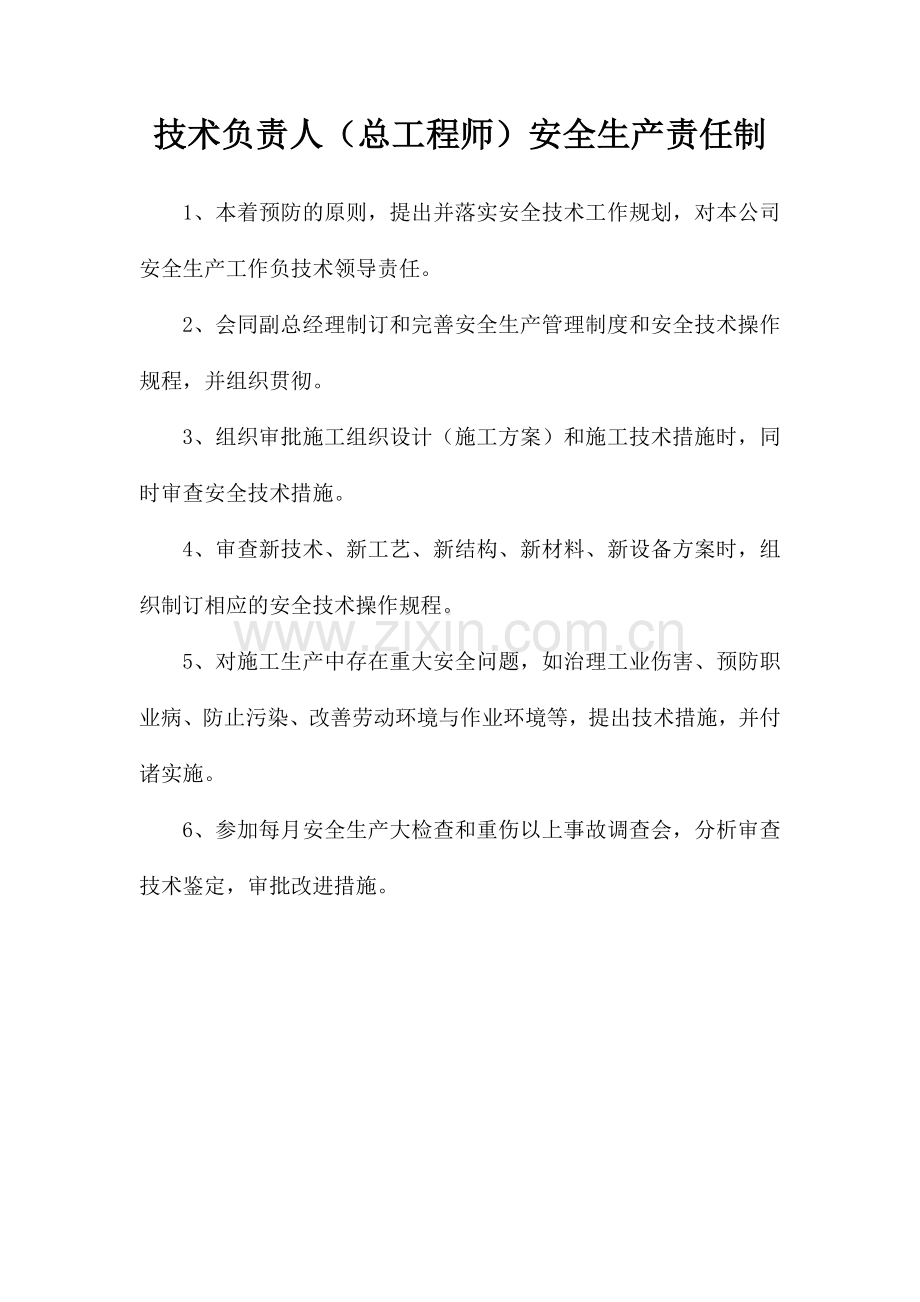 技术负责人（总工程师）安全生产责任制

1、本着预防的原则，提出并落实安全技术工作规划，对本公司安全生产工作负技术领导责任。

2、会同副总经理制订和完善安全生产管理制度和安全技术操作规程，并组织贯彻。

3、组织审批施工组织设计（施工方案）和施工技术措施时，同时审查安全技术措施。

4、审查新技术、新工艺、新结构、新材料、新设备方案时，组织制订相应的安全技术操作规程。

5、对施工生产中存在重大安全问题，如治理工业伤害、预防职业病、防止污染、改善劳动环境与作业环境等，提出技术措施，并付诸实施。

6、参加每月安全生产大检查和重伤以上事故调查会，分析审查技术鉴定，审批改进措施。

www.zixin.com.cn